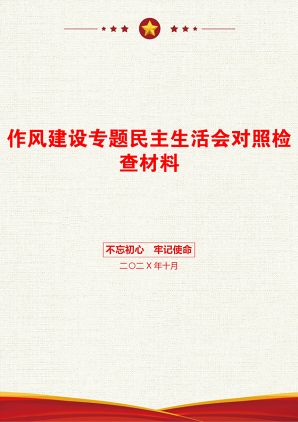 作风建设专题民主生活会对照检查材料

不忘初心　牢记使命

二〇二Ｘ年十月